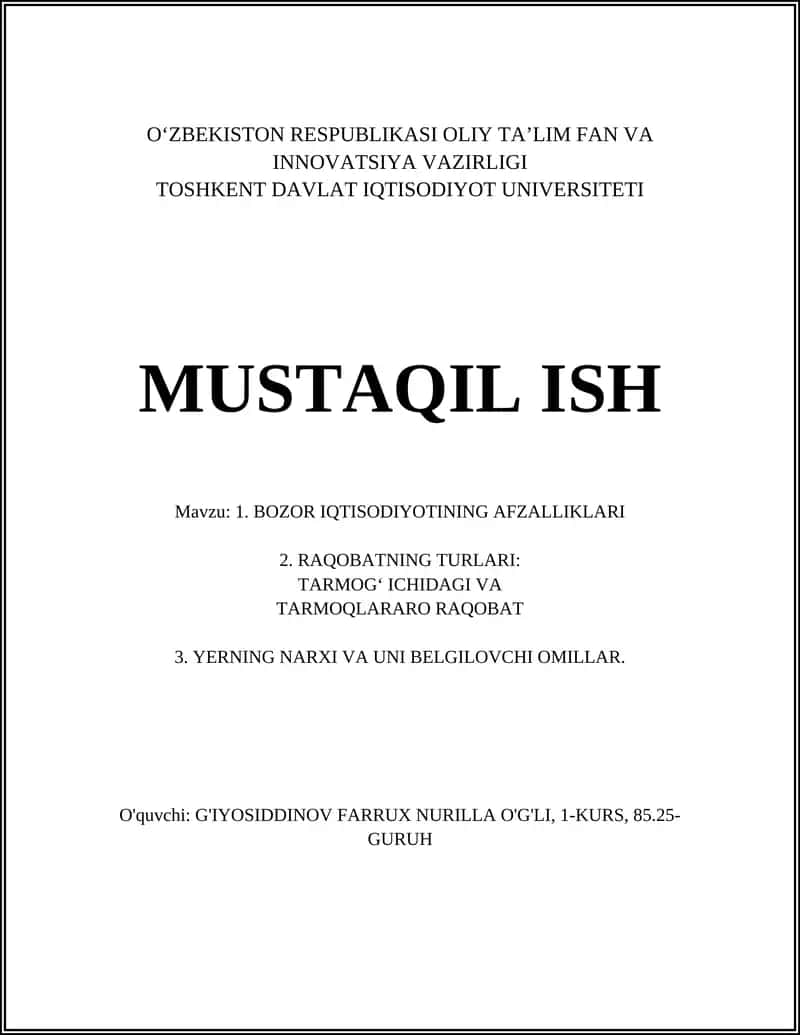 O‘ZBEKISTON RESPUBLIKASI OLIY TA’LIM FAN VA INNOVATSIYA VAZIRLIGI
TOSHKENT DAVLAT IQTISODIYOT UNIVERSITETI

MUSTAQIL ISH

Mavzu: 1. BOZOR IQTISODIYOTINING AFZALLIKLARI

2. RAQOBATNING TURLARI:
TARMOG‘ ICHIDAGI VA
TARMOQLARARO RAQOBAT

3. YERNING NARXI VA UNI BELGILOVCHI OMILLAR.

O'quvchi: G'IYOSIDDINOV FARRUX NURILLA O'G'LI, 1-KURS, 85.25-GURUH